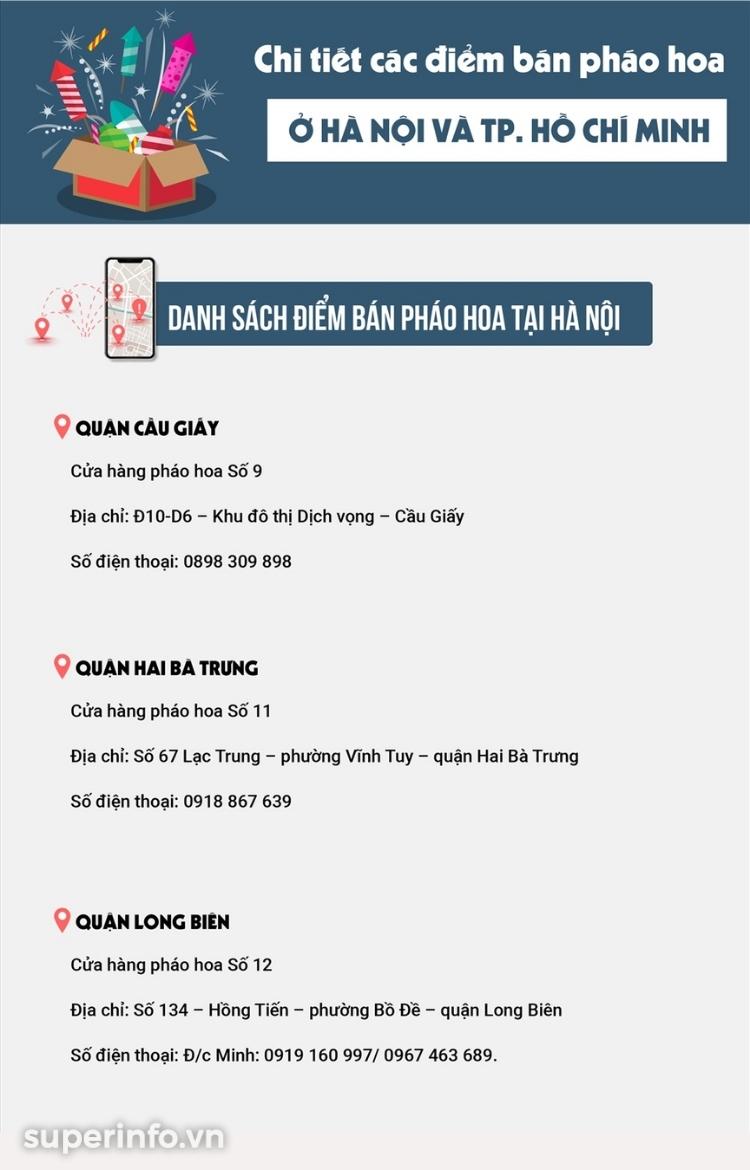 Chi tiết các điểm bán pháo hoa

Ở HÀ NỘI VÀ TP. HỒ CHÍ MINH

DANH SÁCH ĐIỂM BÁN PHÁO HOA TẠI HÀ NỘI

QUẬN CẦU GIẤY

Cửa hàng pháo hoa Số 9

Địa chỉ: Đ10-D6 – Khu đô thị Dịch vọng – Cầu Giấy

Số điện thoại: 0898 309 898

QUẬN HAI BÀ TRƯNG

Cửa hàng pháo hoa Số 11

Địa chỉ: Số 67 Lạc Trung – phường Vĩnh Tuy – quận Hai Bà Trưng

Số điện thoại: 0918 867 639

QUẬN LONG BIÊN

Cửa hàng pháo hoa Số 12

Địa chỉ: Số 134 – Hồng Tiến – phường Bồ Đề – quận Long Biên

Số điện thoại: Đ/c Minh: 0919 160 997/ 0967 463 689.

superinfo.vn